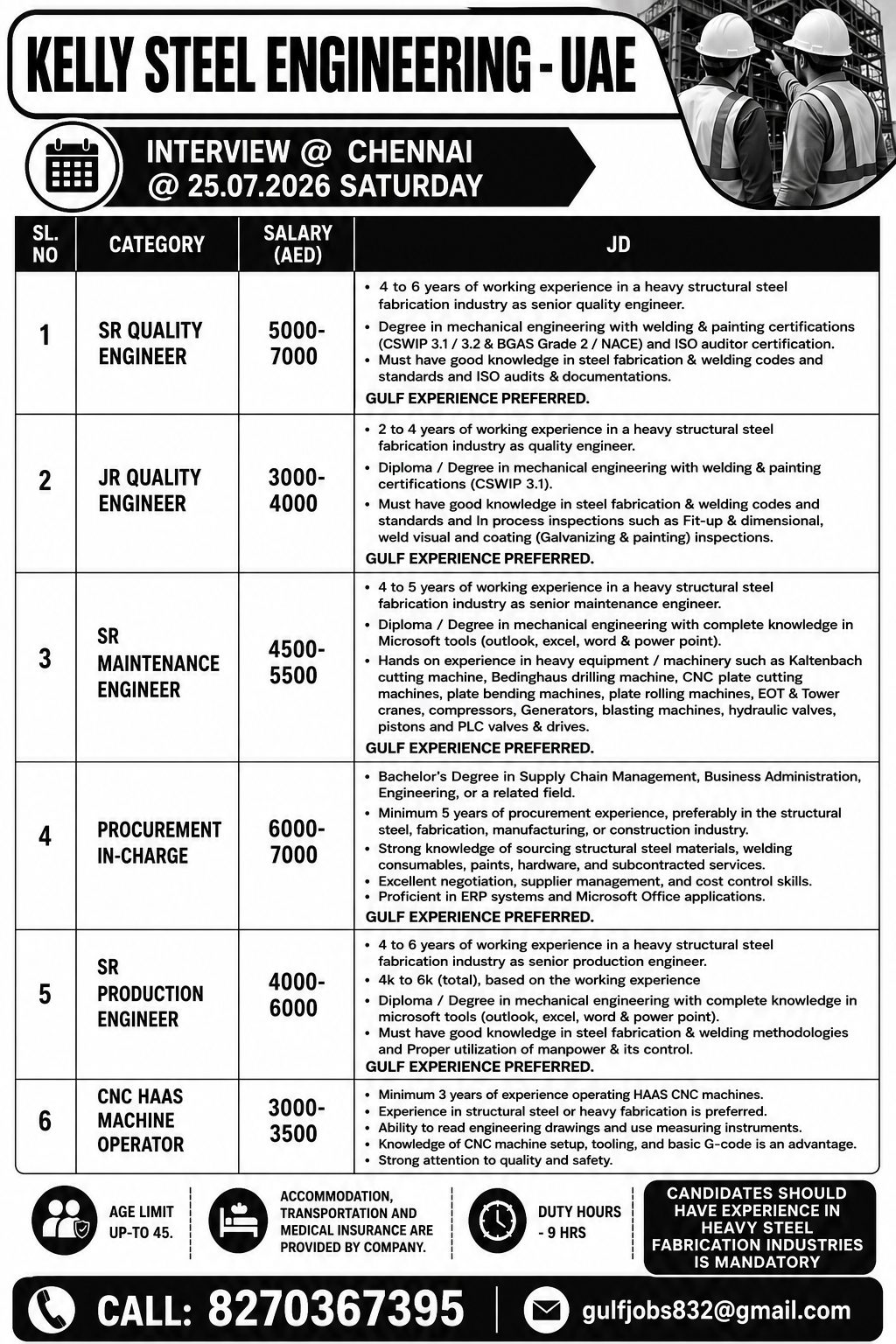 KELLY STEEL ENGINEERING - UAE

INTERVIEW @ CHENNAI
@ 25.07.2026 SATURDAY

| SL. NO | CATEGORY | SALARY (AED) | JD |
|---|---|---|---|
| 1 | SR QUALITY ENGINEER | 5000-7000 | • 4 to 6 years of working experience in a heavy structural steel fabrication industry as senior quality engineer. • Degree in mechanical engineering with welding & painting certifications (CSWIP 3.1 / 3.2 & BGAS Grade 2 / NACE) and ISO auditor certification. • Must have good knowledge in steel fabrication & welding codes and standards and ISO audits & documentations. GULF EXPERIENCE PREFERRED. |
| 2 | JR QUALITY ENGINEER | 3000-4000 | • 2 to 4 years of working experience in a heavy structural steel fabrication industry as quality engineer. • Diploma / Degree in mechanical engineering with welding & painting certifications (CSWIP 3.1). • Must have good knowledge in steel fabrication & welding codes and standards and In process inspections such as Fit-up & dimensional, weld visual and coating (Galvanizing & painting) inspections. GULF EXPERIENCE PREFERRED. |
| 3 | SR MAINTENANCE ENGINEER | 4500-5500 | • 4 to 5 years of working experience in a heavy structural steel fabrication industry as senior maintenance engineer. • Diploma / Degree in mechanical engineering with complete knowledge in Microsoft tools (outlook, excel, word & power point). • Hands on experience in heavy equipment / machinery such as Kaltenbach cutting machine, Bedinghaus drilling machine, CNC plate cutting machines, plate bending machines, plate rolling machines, EOT & Tower cranes, compressors, Generators, blasting machines, hydraulic valves, pistons and PLC valves & drives. GULF EXPERIENCE PREFERRED. |
| 4 | PROCUREMENT IN-CHARGE | 6000-7000 | • Bachelor's Degree in Supply Chain Management, Business Administration, Engineering, or a related field. • Minimum 5 years of procurement experience, preferably in the structural steel, fabrication, manufacturing, or construction industry. • Strong knowledge of sourcing structural steel materials, welding consumables, paints, hardware, and subcontracted services. • Excellent negotiation, supplier management, and cost control skills. • Proficient in ERP systems and Microsoft Office applications. GULF EXPERIENCE PREFERRED. |
| 5 | SR PRODUCTION ENGINEER | 4000-6000 | • 4 to 6 years of working experience in a heavy structural steel fabrication industry as senior production engineer. • 4k to 6k (total), based on the working experience • Diploma / Degree in mechanical engineering with complete knowledge in microsoft tools (outlook, excel, word & power point). • Must have good knowledge in steel fabrication & welding methodologies and Proper utilization of manpower & its control. GULF EXPERIENCE PREFERRED. |
| 6 | CNC HAAS MACHINE OPERATOR | 3000-3500 | • Minimum 3 years of experience operating HAAS CNC machines. • Experience in structural steel or heavy fabrication is preferred. • Ability to read engineering drawings and use measuring instruments. • Knowledge of CNC machine setup, tooling, and basic G-code is an advantage. • Strong attention to quality and safety. |

AGE LIMIT UP-TO 45.

ACCOMMODATION, TRANSPORTATION AND MEDICAL INSURANCE ARE PROVIDED BY COMPANY.

DUTY HOURS - 9 HRS

CANDIDATES SHOULD HAVE EXPERIENCE IN HEAVY STEEL FABRICATION INDUSTRIES IS MANDATORY

CALL: 8270367395

gulfjobs832@gmail.com